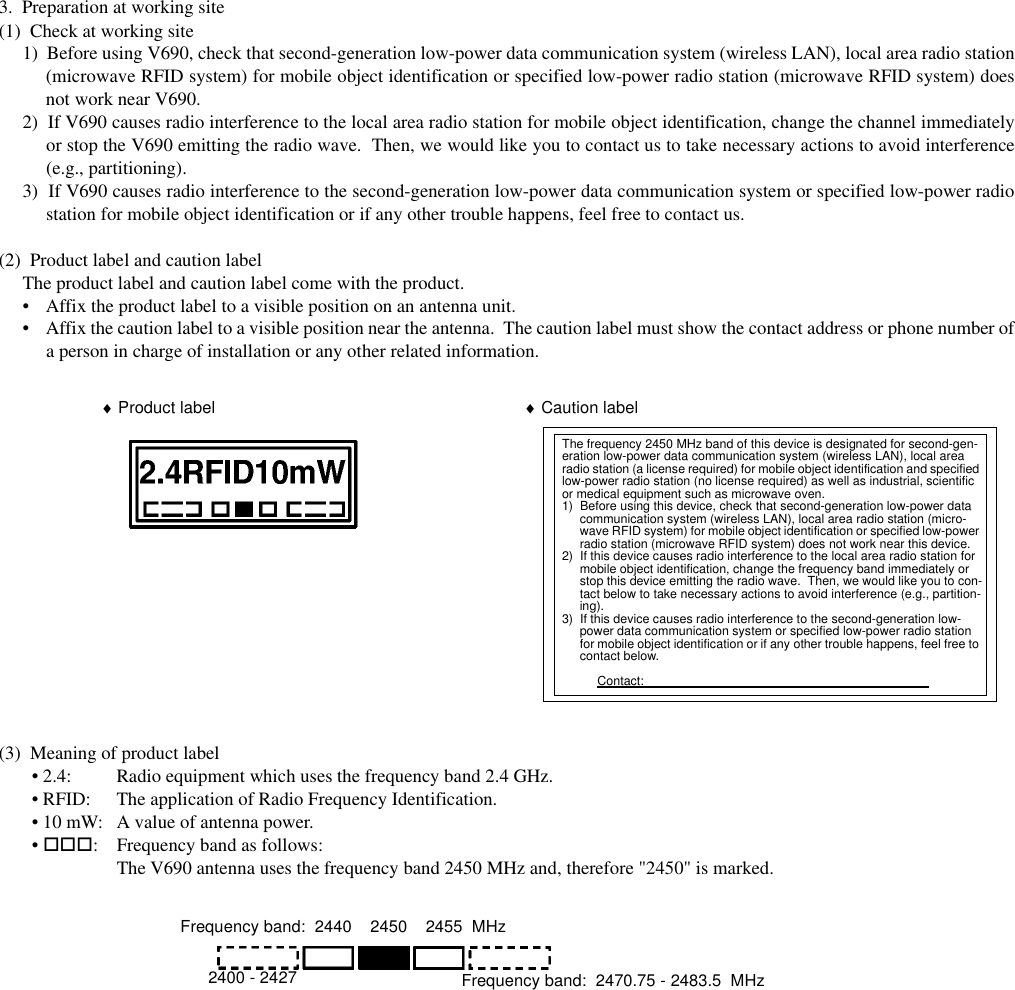 3. Preparation at working site
(1) Check at working site
1) Before using V690, check that second-generation low-power data communication system (wireless LAN), local area radio station (microwave RFID system) for mobile object identification or specified low-power radio station (microwave RFID system) does not work near V690.
2) If V690 causes radio interference to the local area radio station for mobile object identification, change the channel immediately or stop the V690 emitting the radio wave. Then, we would like you to contact us to take necessary actions to avoid interference (e.g., partitioning).
3) If V690 causes radio interference to the second-generation low-power data communication system or specified low-power radio station for mobile object identification or if any other trouble happens, feel free to contact us.

(2) Product label and caution label
The product label and caution label come with the product.
• Affix the product label to a visible position on an antenna unit.
• Affix the caution label to a visible position near the antenna. The caution label must show the contact address or phone number of a person in charge of installation or any other related information.

♦ Product label

2.4RFID10mW

♦ Caution label

The frequency 2450 MHz band of this device is designated for second-generation low-power data communication system (wireless LAN), local area radio station (a license required) for mobile object identification and specified low-power radio station (no license required) as well as industrial, scientific or medical equipment such as microwave oven.
1) Before using this device, check that second-generation low-power data communication system (wireless LAN), local area radio station (microwave RFID system) for mobile object identification or specified low-power radio station (microwave RFID system) does not work near this device.
2) If this device causes radio interference to the local area radio station for mobile object identification, change the frequency band immediately or stop this device emitting the radio wave. Then, we would like you to contact below to take necessary actions to avoid interference (e.g., partitioning).
3) If this device causes radio interference to the second-generation low-power data communication system or specified low-power radio station for mobile object identification or if any other trouble happens, feel free to contact below.

Contact:

(3) Meaning of product label
• 2.4: Radio equipment which uses the frequency band 2.4 GHz.
• RFID: The application of Radio Frequency Identification.
• 10 mW: A value of antenna power.
• □□□: Frequency band as follows:
The V690 antenna uses the frequency band 2450 MHz and, therefore "2450" is marked.

Frequency band: 2440 2450 2455 MHz
2400 - 2427
Frequency band: 2470.75 - 2483.5 MHz